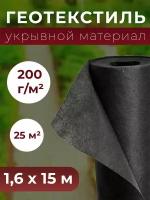 ГЕОТЕКСТИЛЬ
укрывной материал

200 г/м²

25 м²

1,6 х 15 м